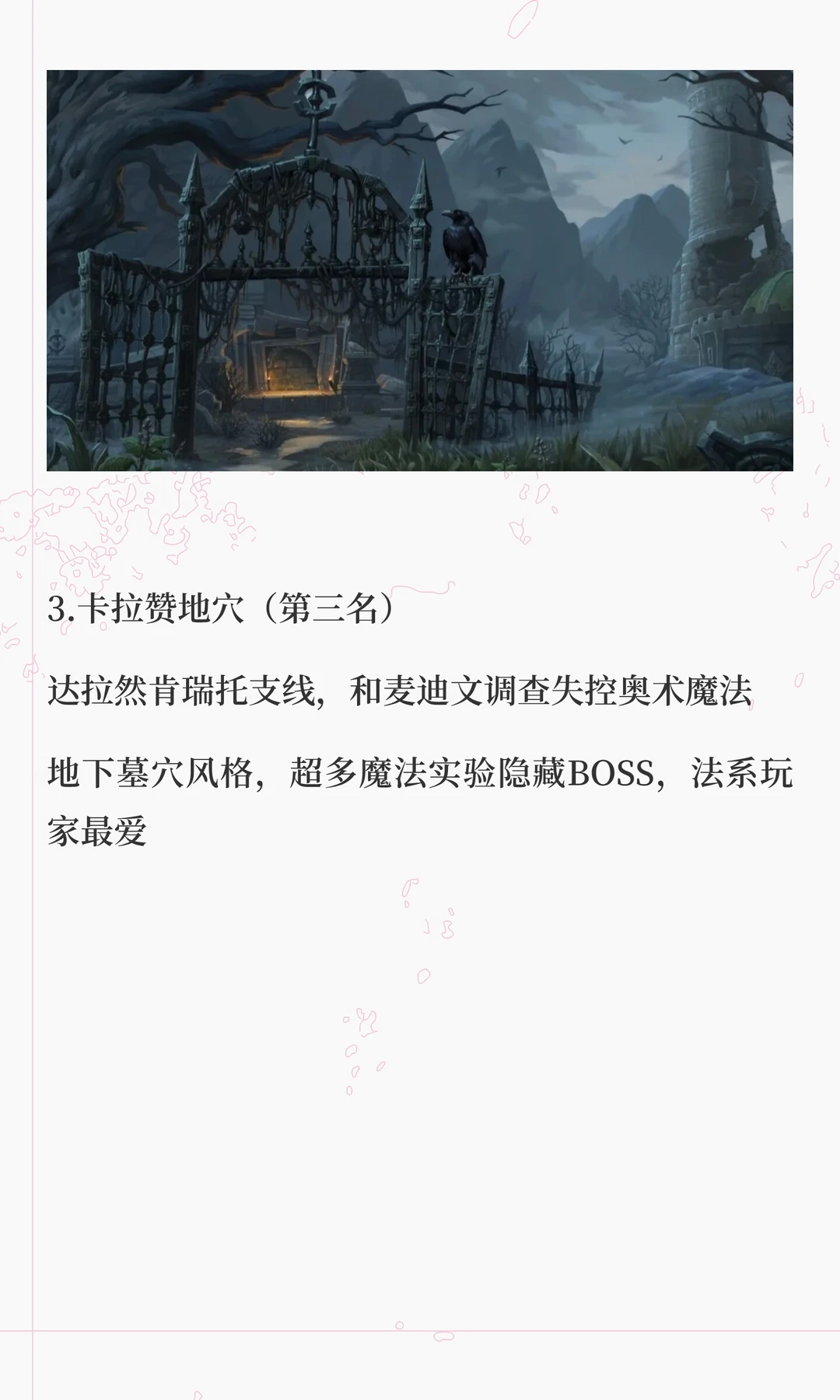 3.卡拉赞地穴（第三名）

达拉然肯瑞托支线，和麦迪文调查失控奥术魔法

地下墓穴风格，超多魔法实验隐藏BOSS，法系玩家最爱